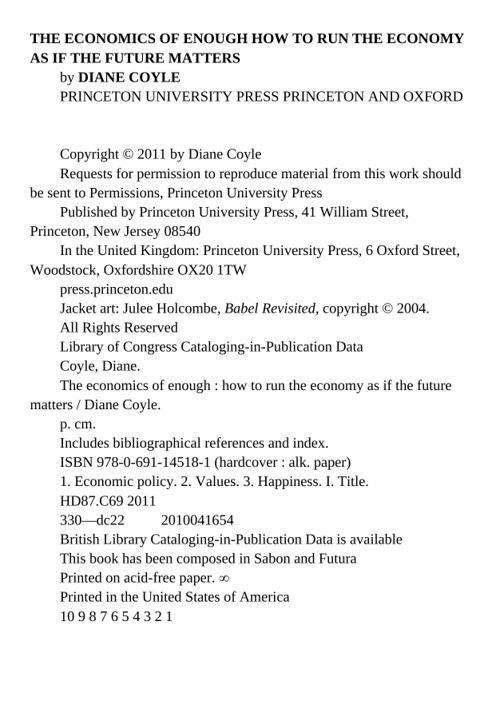 THE ECONOMICS OF ENOUGH HOW TO RUN THE ECONOMY AS IF THE FUTURE MATTERS

by DIANE COYLE

PRINCETON UNIVERSITY PRESS PRINCETON AND OXFORD

Copyright © 2011 by Diane Coyle

Requests for permission to reproduce material from this work should be sent to Permissions, Princeton University Press

Published by Princeton University Press, 41 William Street, Princeton, New Jersey 08540

In the United Kingdom: Princeton University Press, 6 Oxford Street, Woodstock, Oxfordshire OX20 1TW

press.princeton.edu

Jacket art: Julee Holcombe, Babel Revisited, copyright © 2004.

All Rights Reserved

Library of Congress Cataloging-in-Publication Data

Coyle, Diane.

The economics of enough : how to run the economy as if the future matters / Diane Coyle.

p. cm.

Includes bibliographical references and index.

ISBN 978-0-691-14518-1 (hardcover : alk. paper)

1. Economic policy. 2. Values. 3. Happiness. I. Title.

HD87.C69 2011

330—dc22 2010041654

British Library Cataloging-in-Publication Data is available

This book has been composed in Sabon and Futura

Printed on acid-free paper. ∞

Printed in the United States of America

10 9 8 7 6 5 4 3 2 1